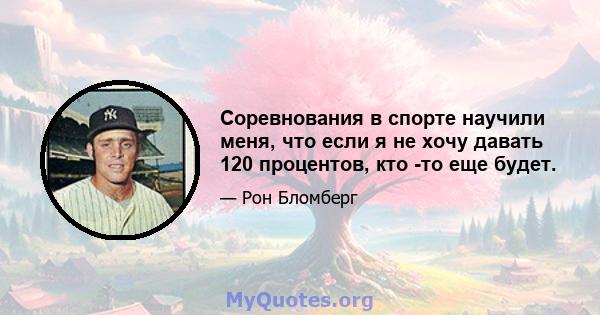 Соревнования в спорте научили меня, что если я не хочу давать 120 процентов, кто -то еще будет.

— Рон Бломберг

MyQuotes.org